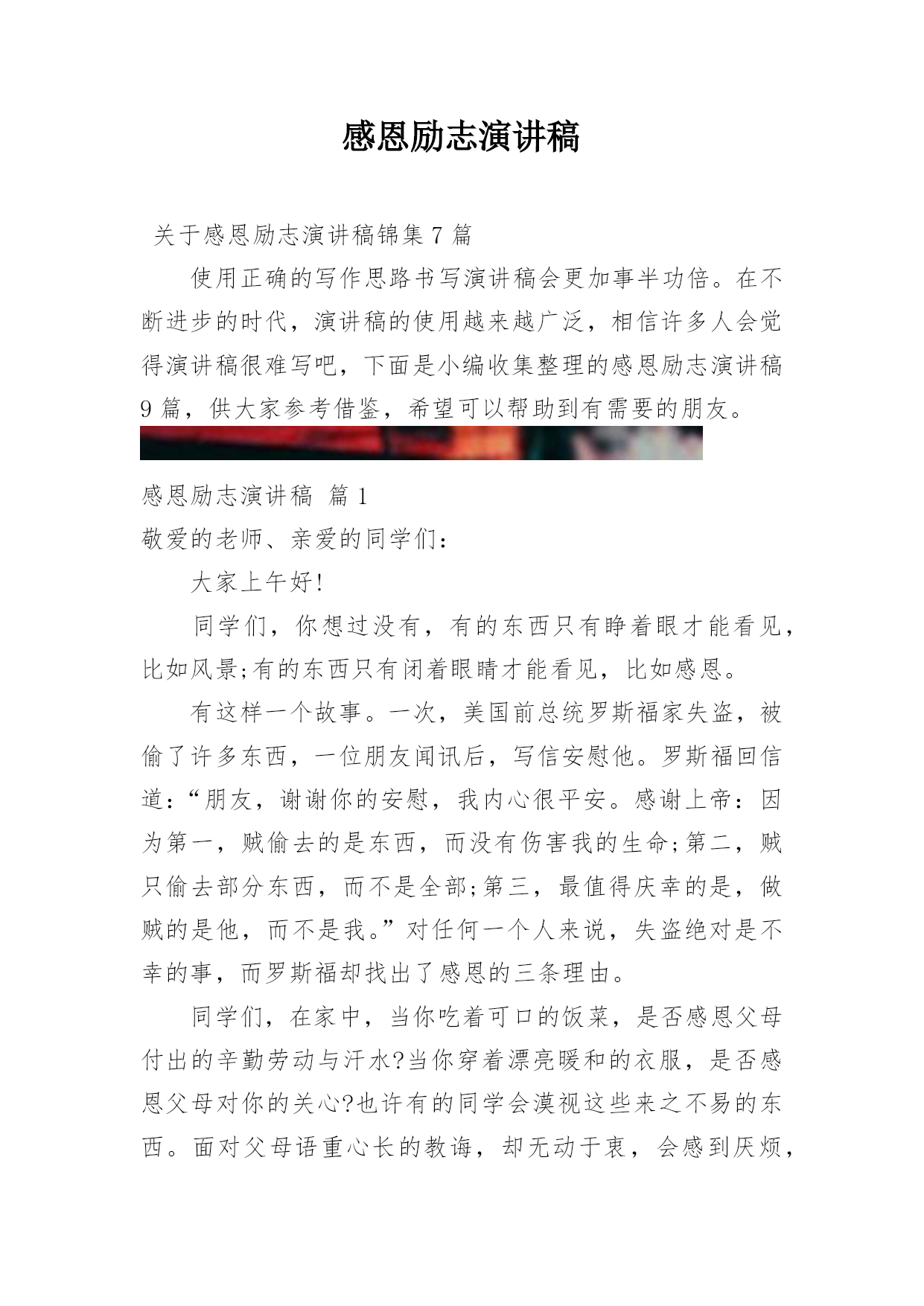 感恩励志演讲稿

关于感恩励志演讲稿锦集 7 篇

使用正确的写作思路书写演讲稿会更加事半功倍。在不断进步的时代，演讲稿的使用越来越广泛，相信许多人会觉得演讲稿很难写吧，下面是小编收集整理的感恩励志演讲稿 9 篇，供大家参考借鉴，希望可以帮助到有需要的朋友。

感恩励志演讲稿 篇 1

敬爱的老师、亲爱的同学们：

大家上午好!

同学们，你想过没有，有的东西只有睁着眼才能看见，比如风景;有的东西只有闭着眼睛才能看见，比如感恩。

有这样一个故事。一次，美国前总统罗斯福家失盗，被偷了许多东西，一位朋友闻讯后，写信安慰他。罗斯福回信道：“朋友，谢谢你的安慰，我内心很平安。感谢上帝：因为第一，贼偷去的是东西，而没有伤害我的生命;第二，贼只偷去部分东西，而不是全部;第三，最值得庆幸的是，做贼的是他，而不是我。”对任何一个人来说，失盗绝对是不幸的事，而罗斯福却找出了感恩的三条理由。

同学们，在家中，当你吃着可口的饭菜，是否感恩父母付出的辛勤劳动与汗水?当你穿着漂亮暖和的衣服，是否感恩父母对你的关心?也许有的同学会漠视这些来之不易的东西。面对父母语重心长的教诲，却无动于衷，会感到厌烦，